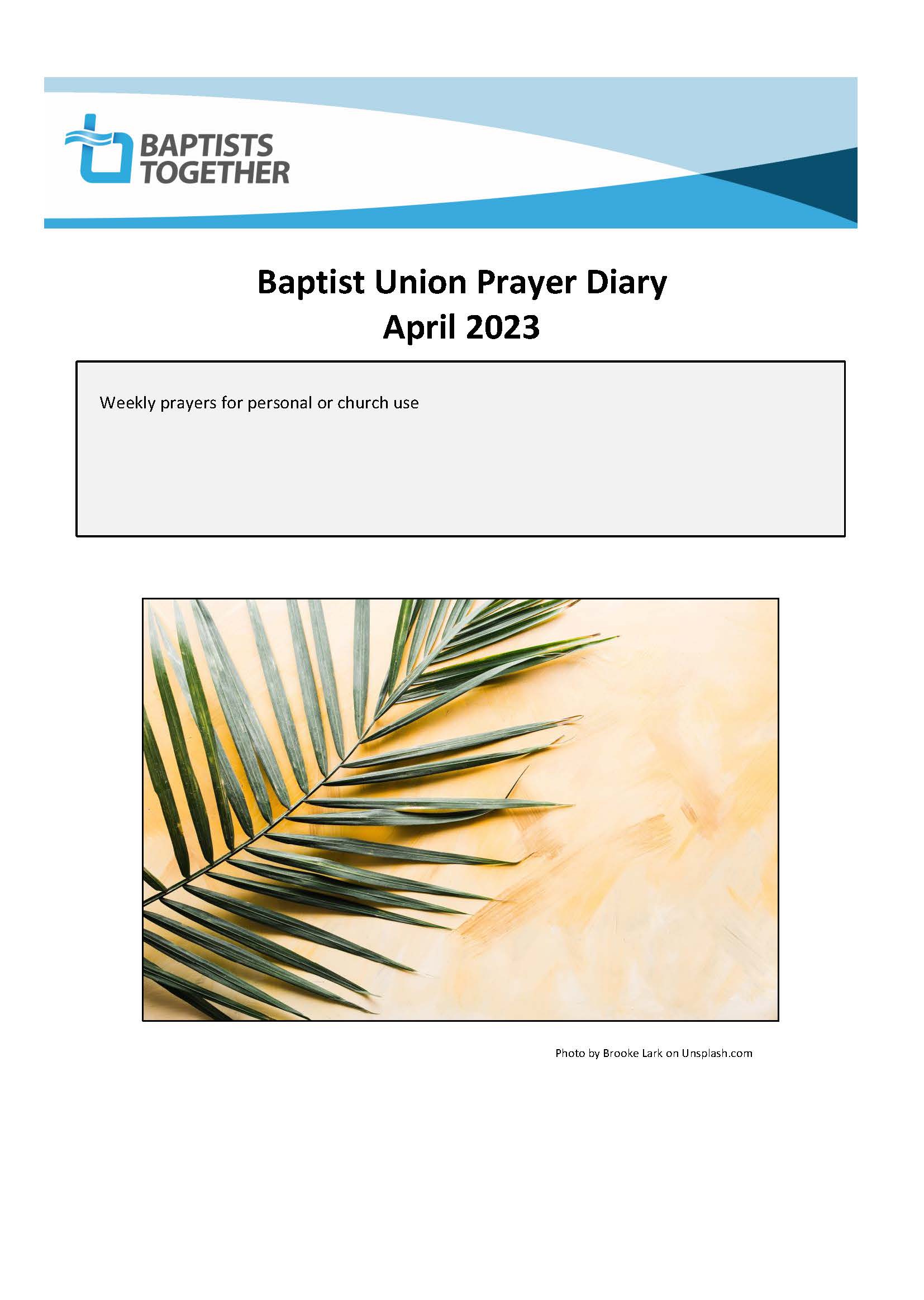 BAPTISTS TOGETHER

Baptist Union Prayer Diary
April 2023

Weekly prayers for personal or church use

Photo by Brooke Lark on Unsplash.com